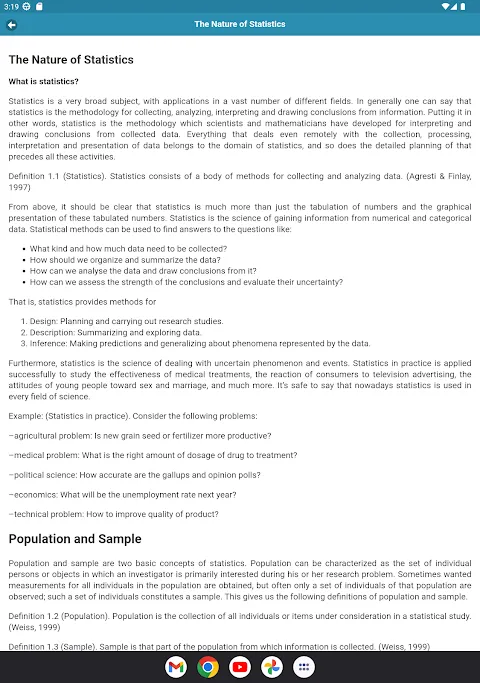 3:19

The Nature of Statistics

The Nature of Statistics

What is statistics?

Statistics is a very broad subject, with applications in a vast number of different fields. In generally one can say that statistics is the methodology for collecting, analyzing, interpreting and drawing conclusions from information. Putting it in other words, statistics is the methodology which scientists and mathematicians have developed for interpreting and drawing conclusions from collected data. Everything that deals even remotely with the collection, processing, interpretation and presentation of data belongs to the domain of statistics, and so does the detailed planning of that precedes all these activities.

Definition 1.1 (Statistics). Statistics consists of a body of methods for collecting and analyzing data. (Agresti & Finlay, 1997)

From above, it should be clear that statistics is much more than just the tabulation of numbers and the graphical presentation of these tabulated numbers. Statistics is the science of gaining information from numerical and categorical data. Statistical methods can be used to find answers to the questions like:

• What kind and how much data need to be collected?
• How should we organize and summarize the data?
• How can we analyse the data and draw conclusions from it?
• How can we assess the strength of the conclusions and evaluate their uncertainty?

That is, statistics provides methods for

1. Design: Planning and carrying out research studies.
2. Description: Summarizing and exploring data.
3. Inference: Making predictions and generalizing about phenomena represented by the data.

Furthermore, statistics is the science of dealing with uncertain phenomenon and events. Statistics in practice is applied successfully to study the effectiveness of medical treatments, the reaction of consumers to television advertising, the attitudes of young people toward sex and marriage, and much more. It's safe to say that nowadays statistics is used in every field of science.

Example: (Statistics in practice). Consider the following problems:

–agricultural problem: Is new grain seed or fertilizer more productive?

–medical problem: What is the right amount of dosage of drug to treatment?

–political science: How accurate are the gallups and opinion polls?

–economics: What will be the unemployment rate next year?

–technical problem: How to improve quality of product?

Population and Sample

Population and sample are two basic concepts of statistics. Population can be characterized as the set of individual persons or objects in which an investigator is primarily interested during his or her research problem. Sometimes wanted measurements for all individuals in the population are obtained, but often only a set of individuals of that population are observed; such a set of individuals constitutes a sample. This gives us the following definitions of population and sample.

Definition 1.2 (Population). Population is the collection of all individuals or items under consideration in a statistical study. (Weiss, 1999)

Definition 1.3 (Sample). Sample is that part of the population from which information is collected. (Weiss, 1999)